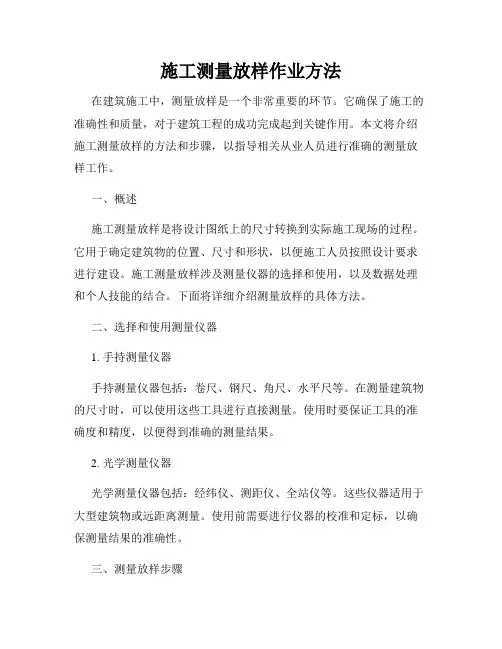 施工测量放样作业方法

在建筑施工中，测量放样是一个非常重要的环节。它确保了施工的准确性和质量，对于建筑工程的成功完成起到关键作用。本文将介绍施工测量放样的方法和步骤，以指导相关从业人员进行准确的测量放样工作。

一、概述

施工测量放样是将设计图纸上的尺寸转换到实际施工现场的过程。它用于确定建筑物的位置、尺寸和形状，以便施工人员按照设计要求进行建设。施工测量放样涉及测量仪器的选择和使用，以及数据处理和个人技能的结合。下面将详细介绍测量放样的具体方法。

二、选择和使用测量仪器

1. 手持测量仪器

手持测量仪器包括：卷尺、钢尺、角尺、水平尺等。在测量建筑物的尺寸时，可以使用这些工具进行直接测量。使用时要保证工具的准确度和精度，以便得到准确的测量结果。

2. 光学测量仪器

光学测量仪器包括：经纬仪、测距仪、全站仪等。这些仪器适用于大型建筑物或远距离测量。使用前需要进行仪器的校准和定标，以确保测量结果的准确性。

三、测量放样步骤